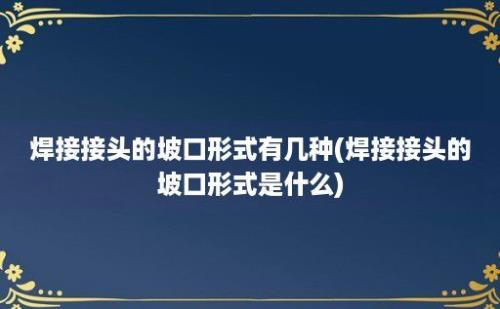 焊接接头的坡口形式有几种(焊接接头的坡口形式是什么)